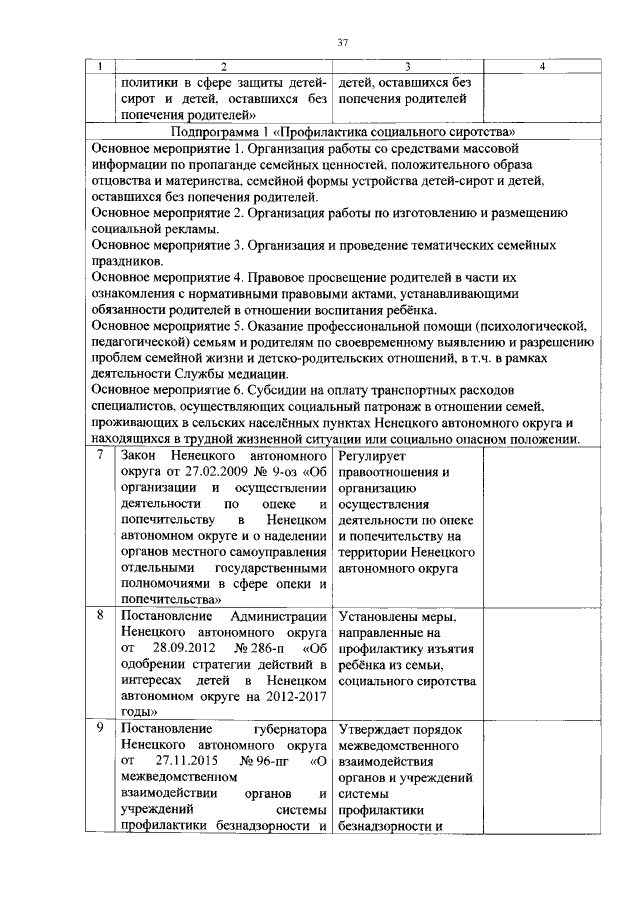 37

| 1 | 2 | 3 | 4 |
|---|---|---|---|
| | политики в сфере защиты детей-сирот и детей, оставшихся без попечения родителей» | детей, оставшихся без попечения родителей | |
| Подпрограмма 1 «Профилактика социального сиротства» | | | |
| Основное мероприятие 1. Организация работы со средствами массовой информации по пропаганде семейных ценностей, положительного образа отцовства и материнства, семейной формы устройства детей-сирот и детей, оставшихся без попечения родителей. Основное мероприятие 2. Организация работы по изготовлению и размещению социальной рекламы. Основное мероприятие 3. Организация и проведение тематических семейных праздников. Основное мероприятие 4. Правовое просвещение родителей в части их ознакомления с нормативными правовыми актами, устанавливающими обязанности родителей в отношении воспитания ребёнка. Основное мероприятие 5. Оказание профессиональной помощи (психологической, педагогической) семьям и родителям по своевременному выявлению и разрешению проблем семейной жизни и детско-родительских отношений, в т.ч. в рамках деятельности Службы медиации. Основное мероприятие 6. Субсидии на оплату транспортных расходов специалистов, осуществляющих социальный патронаж в отношении семей, проживающих в сельских населённых пунктах Ненецкого автономного округа и находящихся в трудной жизненной ситуации или социально опасном положении. | | | |
| 7 | Закон Ненецкого автономного округа от 27.02.2009 № 9-оз «Об организации и осуществлении деятельности по опеке и попечительству в Ненецком автономном округе и о наделении органов местного самоуправления отдельными государственными полномочиями в сфере опеки и попечительства» | Регулирует правоотношения и организацию осуществления деятельности по опеке и попечительству на территории Ненецкого автономного округа | |
| 8 | Постановление Администрации Ненецкого автономного округа от 28.09.2012 № 286-п «Об одобрении стратегии действий в интересах детей в Ненецком автономном округе на 2012-2017 годы» | Установлены меры, направленные на профилактику изъятия ребёнка из семьи, социального сиротства | |
| 9 | Постановление губернатора Ненецкого автономного округа от 27.11.2015 № 96-пг «О межведомственном взаимодействии органов и учреждений системы профилактики безнадзорности и | Утверждает порядок межведомственного взаимодействия органов и учреждений системы профилактики безнадзорности и | |